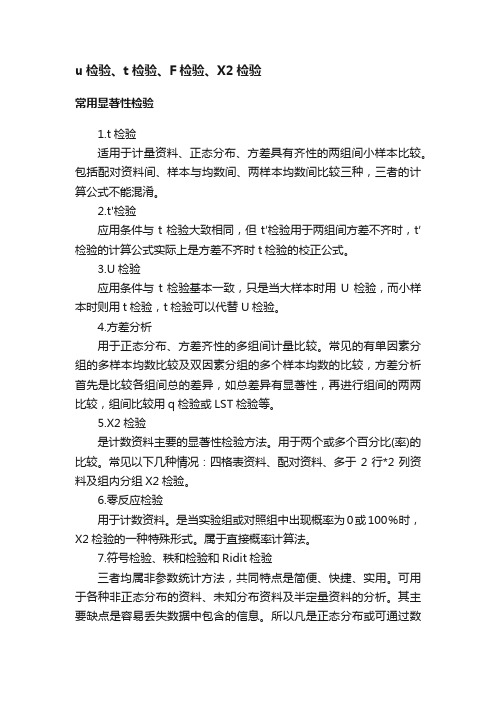 u 检验、t 检验、F 检验、X2 检验

常用显著性检验

1.t 检验

适用于计量资料、正态分布、方差具有齐性的两组间小样本比较。包括配对资料间、样本与均数间、两样本均数间比较三种，三者的计算公式不能混淆。

2.t'检验

应用条件与 t 检验大致相同，但 t'检验用于两组间方差不齐时，t'检验的计算公式实际上是方差不齐时 t 检验的校正公式。

3.U 检验

应用条件与 t 检验基本一致，只是当大样本时用 U 检验，而小样本时则用 t 检验，t 检验可以代替 U 检验。

4.方差分析

用于正态分布、方差齐性的多组间计量比较。常见的有单因素分组的多样本均数比较及双因素分组的多个样本均数的比较，方差分析首先是比较各组间总的差异，如总差异有显著性，再进行组间的两两比较，组间比较用 q 检验或 LST 检验等。

5.X2 检验

是计数资料主要的显著性检验方法。用于两个或多个百分比(率)的比较。常见以下几种情况：四格表资料、配对资料、多于 2 行*2 列资料及组内分组 X2 检验。

6.零反应检验

用于计数资料。是当实验组或对照组中出现概率为 0 或 100%时，X2 检验的一种特殊形式。属于直接概率计算法。

7.符号检验、秩和检验和 Ridit 检验

三者均属非参数统计方法，共同特点是简便、快捷、实用。可用于各种非正态分布的资料、未知分布资料及半定量资料的分析。其主要缺点是容易丢失数据中包含的信息。所以凡是正态分布或可通过数